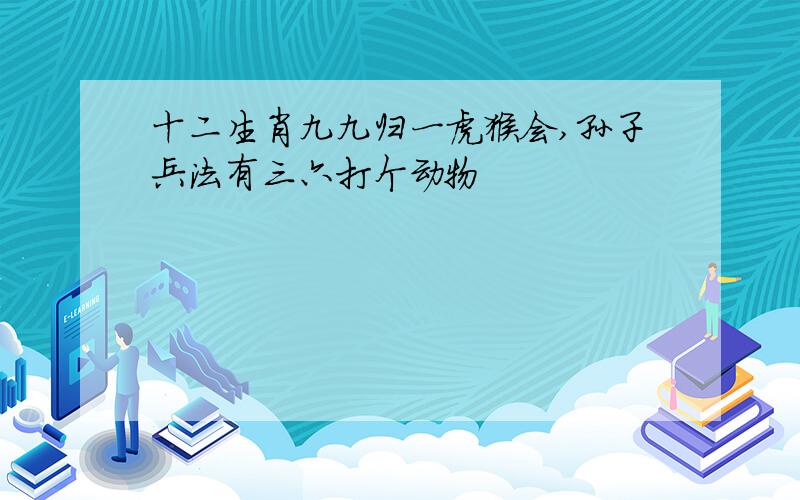 十二生肖九九归一虎猴会,孙子兵法有三六打个动物

E-LEARNING